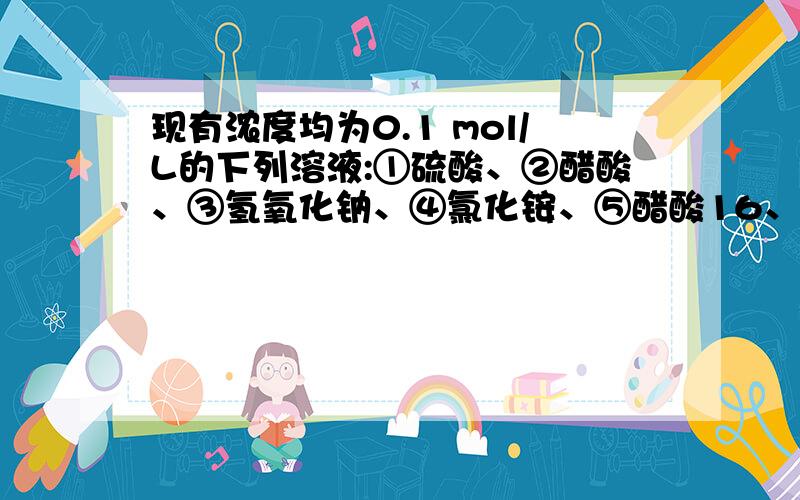 现有浓度均为0.1 mol/L的下列溶液:①硫酸、②醋酸、③氢氧化钠、④氯化铵、⑤醋酸16、